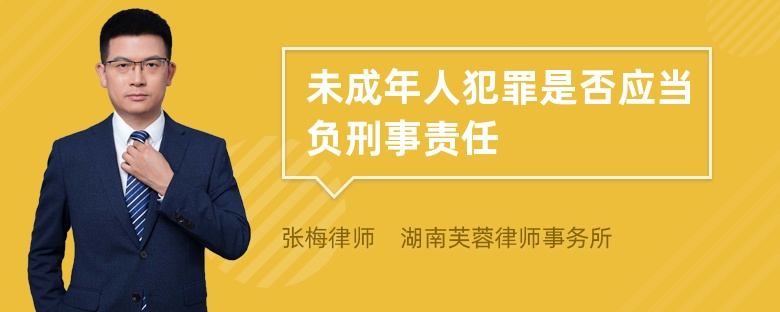 未成年人犯罪是否应当负刑事责任

张梅律师　湖南芙蓉律师事务所